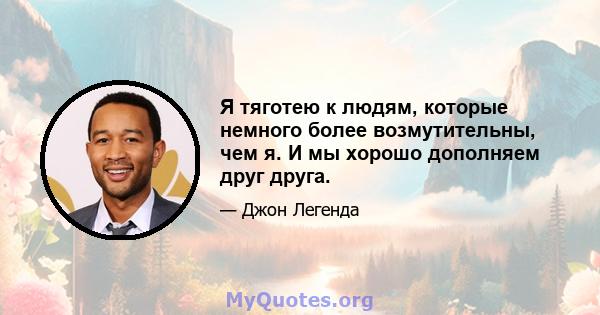 Я тяготею к людям, которые немного более возмутительны, чем я. И мы хорошо дополняем друг друга.

— Джон Легенда

MyQuotes.org